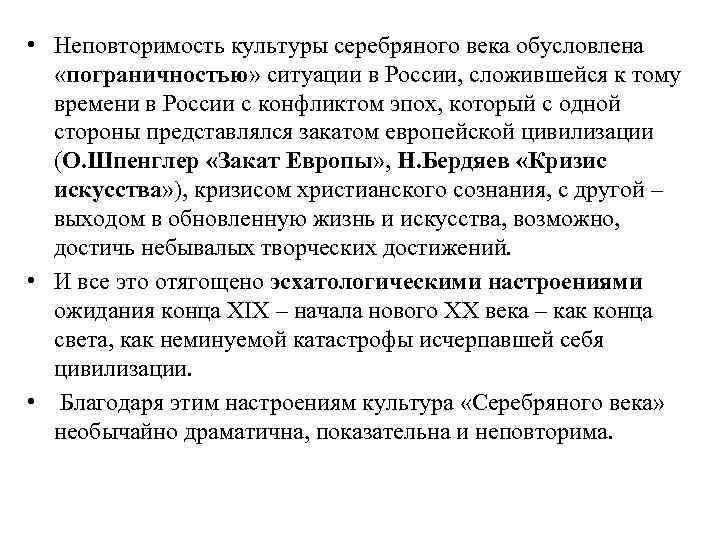 • Неповторимость культуры серебряного века обусловлена «пограничностью» ситуации в России, сложившейся к тому времени в России с конфликтом эпох, который с одной стороны представлялся закатом европейской цивилизации (О.Шпенглер «Закат Европы», Н.Бердяев «Кризис искусства»), кризисом христианского сознания, с другой – выходом в обновленную жизнь и искусства, возможно, достичь небывалых творческих достижений.

• И все это отягощено эсхатологическими настроениями ожидания конца XIX – начала нового XX века – как конца света, как неминуемой катастрофы исчерпавшей себя цивилизации.

• Благодаря этим настроениям культура «Серебряного века» необычайно драматична, показательна и неповторима.